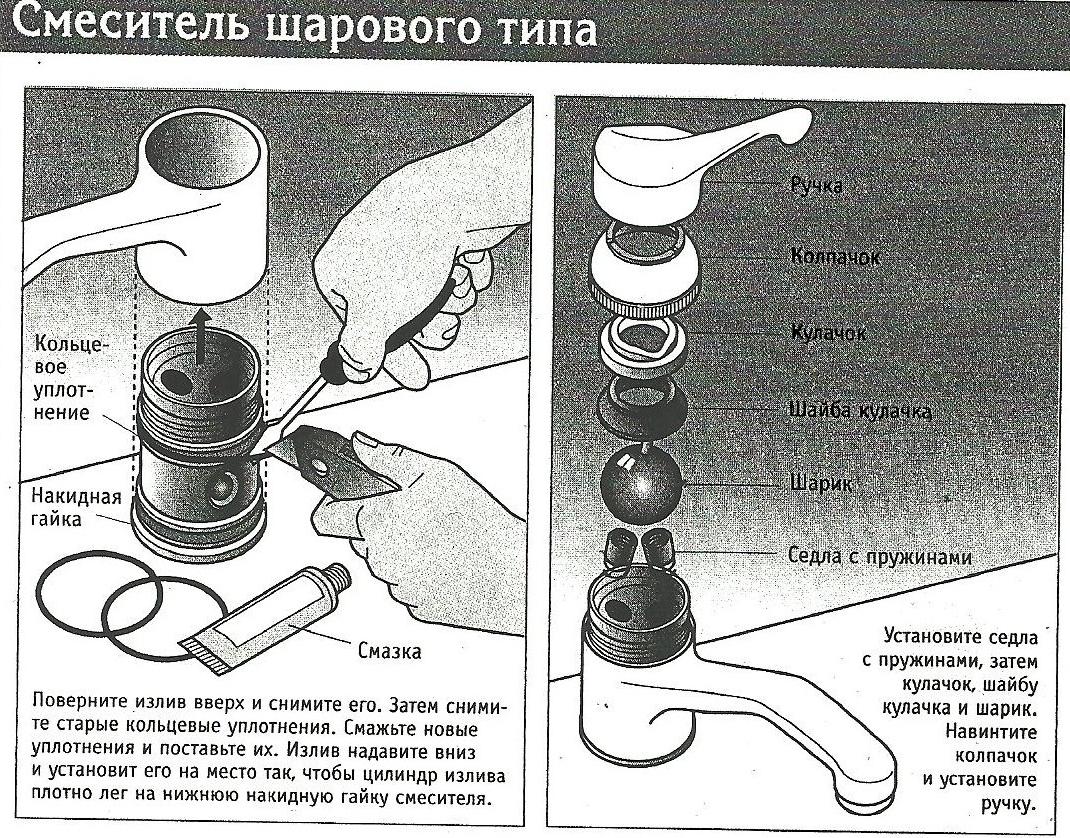 Смеситель шарового типа

Кольцевое уплотнение

Накидная гайка

Смазка

Поверните излив вверх и снимите его. Затем снимите старые кольцевые уплотнения. Смажьте новые уплотнения и поставьте их. Излив надавите вниз и установит его на место так, чтобы цилиндр излива плотно лег на нижнюю накидную гайку смесителя.

Ручка

Колпачок

Кулачок

Шайба кулачка

Шарик

Седла с пружинами

Установите седла с пружинами, затем кулачок, шайбу кулачка и шарик. Навинтите колпачок и установите ручку.